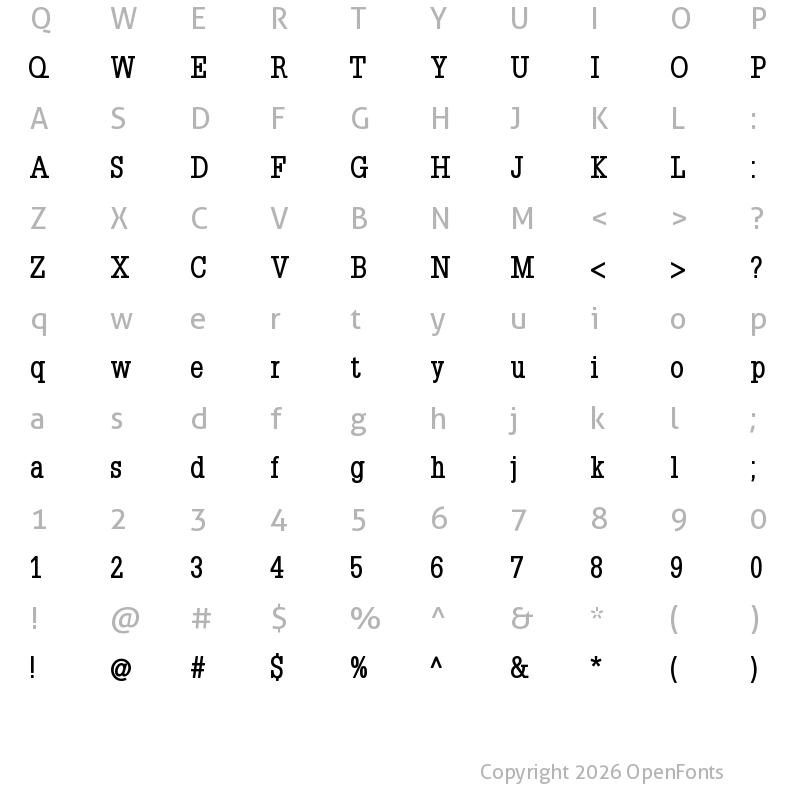 Q W E R T Y U I O P
Q W E R T Y U I O P
A S D F G H J K L :
A S D F G H J K L :
Z X C V B N M < > ?
Z X C V B N M < > ?
q w e r t y u i o p
q w e r t y u i o p
a s d f g h j k l ;
a s d f g h j k l ;
1 2 3 4 5 6 7 8 9 0
1 2 3 4 5 6 7 8 9 0
! @ # $ % ^ & * ( )
! @ # $ % ^ & * ( )

Copyright 2026 OpenFonts